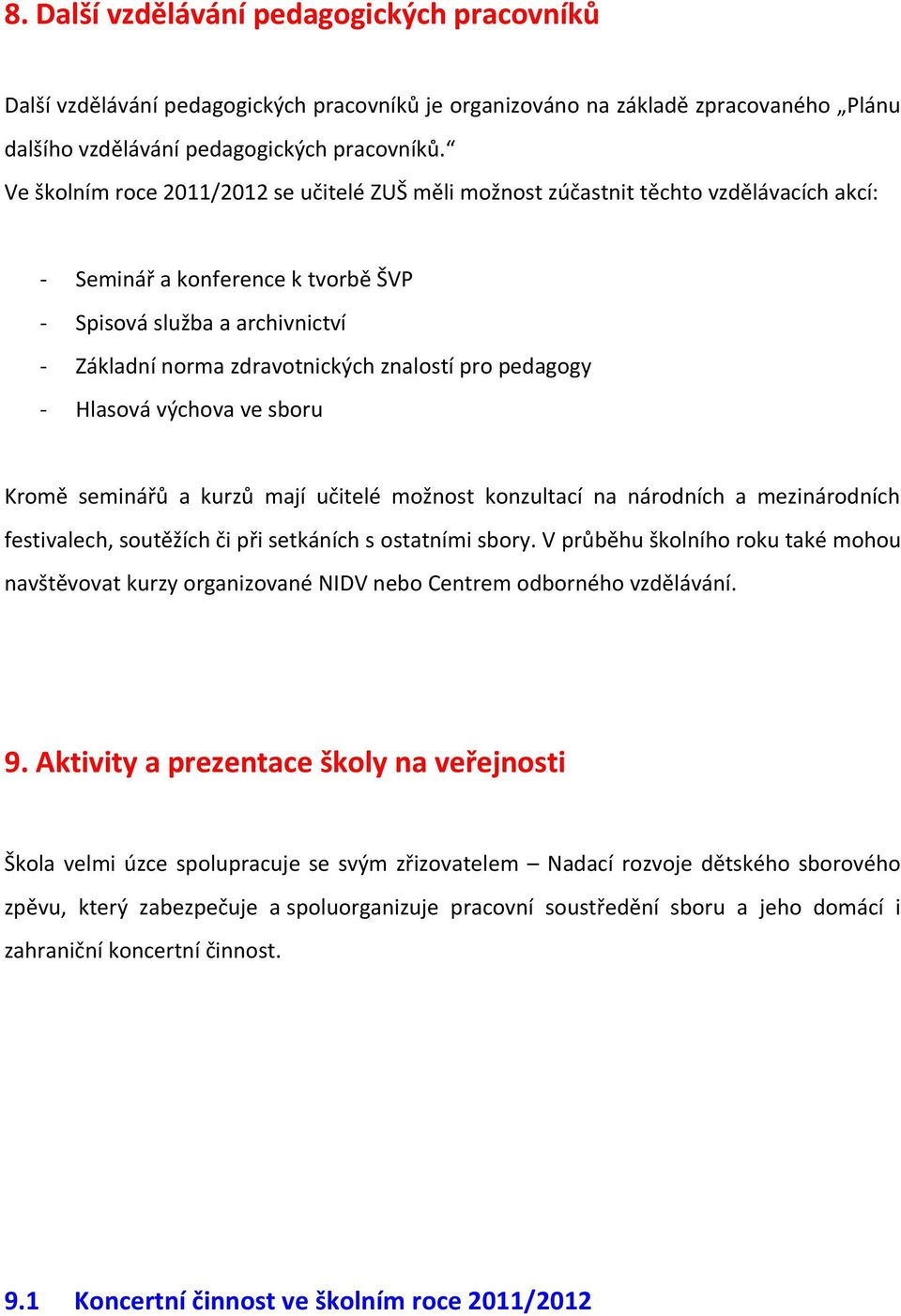 8. Další vzdělávání pedagogických pracovníků

Další vzdělávání pedagogických pracovníků je organizováno na základě zpracovaného „Plánu dalšího vzdělávání pedagogických pracovníků.“
Ve školním roce 2011/2012 se učitelé ZUŠ měli možnost zúčastnit těchto vzdělávacích akcí:

- Seminář a konference k tvorbě ŠVP
- Spisová služba a archivnictví
- Základní norma zdravotnických znalostí pro pedagogy
- Hlasová výchova ve sboru

Kromě seminářů a kurzů mají učitelé možnost konzultací na národních a mezinárodních festivalech, soutěžích či při setkáních s ostatními sbory. V průběhu školního roku také mohou navštěvovat kurzy organizované NIDV nebo Centrem odborného vzdělávání.

9. Aktivity a prezentace školy na veřejnosti

Škola velmi úzce spolupracuje se svým zřizovatelem – Nadací rozvoje dětského sborového zpěvu, který zabezpečuje a spoluorganizuje pracovní soustředění sboru a jeho domácí i zahraniční koncertní činnost.

9.1 Koncertní činnost ve školním roce 2011/2012